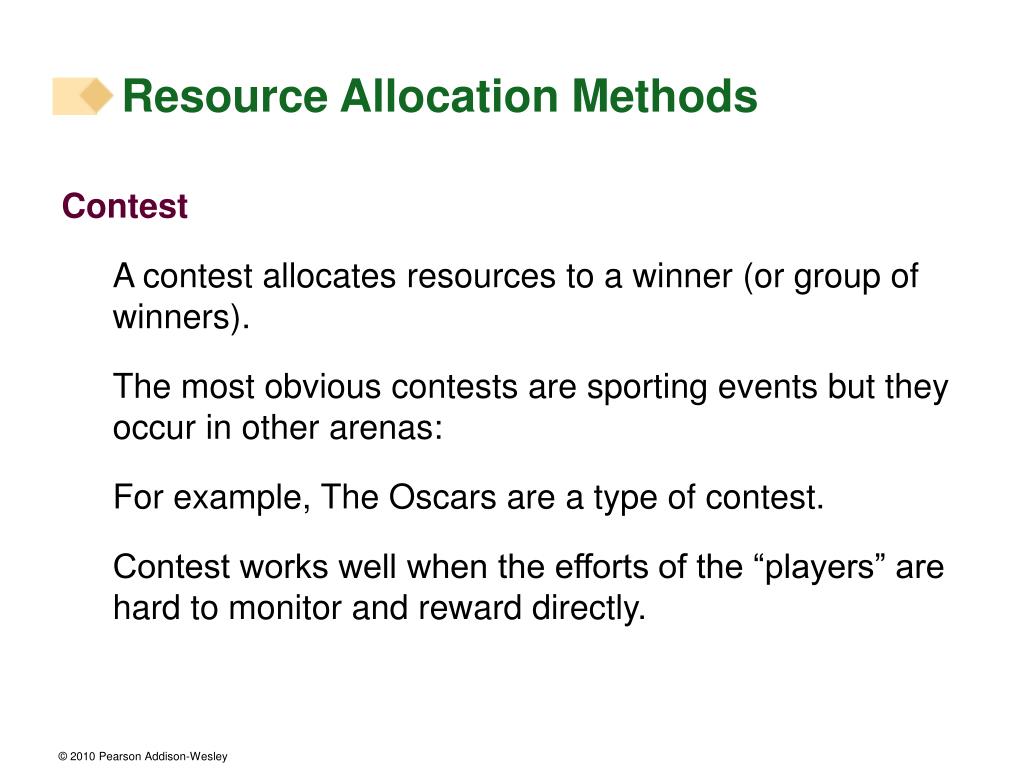 Resource Allocation Methods

Contest

A contest allocates resources to a winner (or group of winners).

The most obvious contests are sporting events but they occur in other arenas:

For example, The Oscars are a type of contest.

Contest works well when the efforts of the “players” are hard to monitor and reward directly.

© 2010 Pearson Addison-Wesley